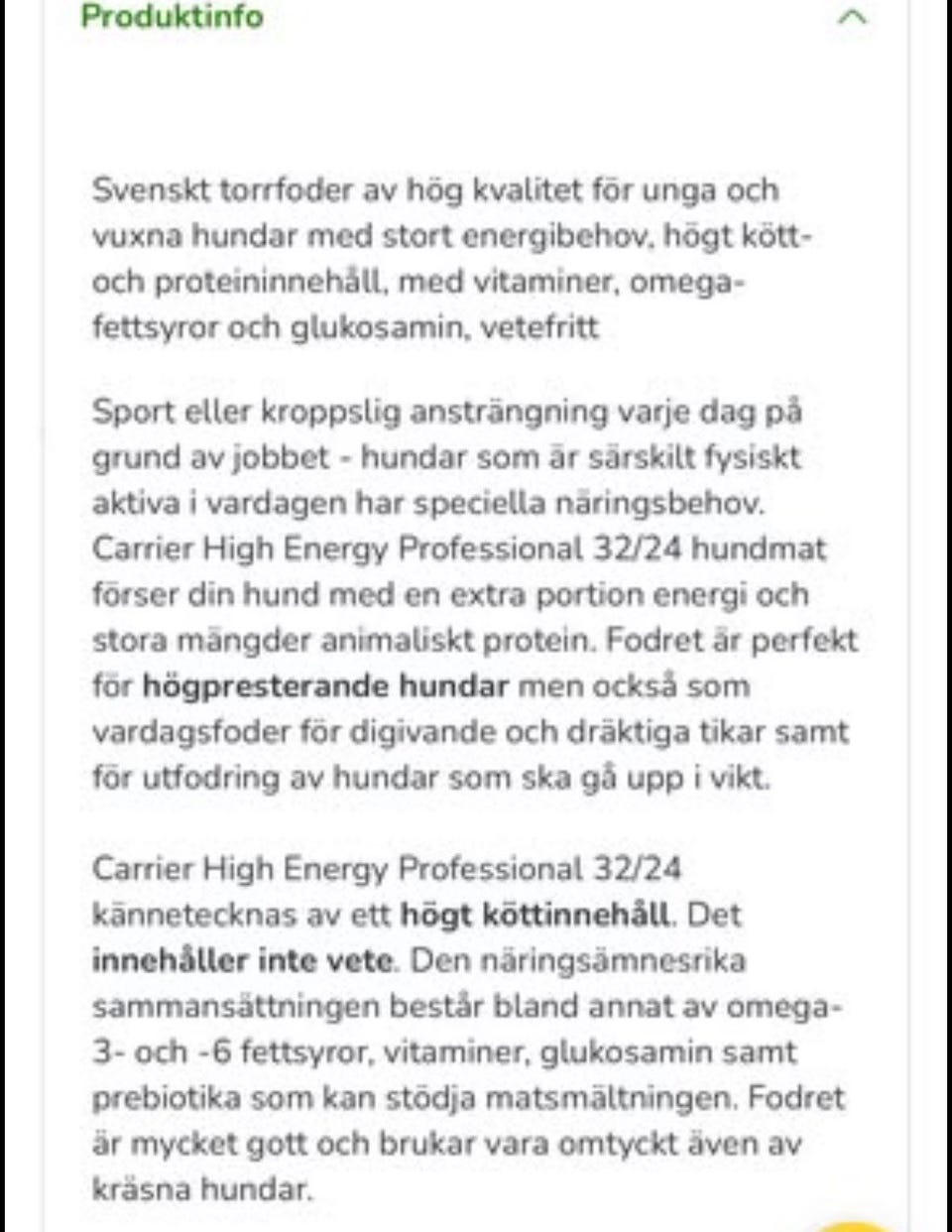 Produktinfo

Svenskt torrfoder av hög kvalitet för unga och vuxna hundar med stort energibehov, högt kött- och proteininnehåll, med vitaminer, omega-fettsyror och glukosamin, vetefritt

Sport eller kroppslig ansträngning varje dag på grund av jobbet - hundar som är särskilt fysiskt aktiva i vardagen har speciella näringsbehov. Carrier High Energy Professional 32/24 hundmat förser din hund med en extra portion energi och stora mängder animaliskt protein. Fodret är perfekt för högpresterande hundar men också som vardagsfoder för digivande och dräktiga tikar samt för utfodring av hundar som ska gå upp i vikt.

Carrier High Energy Professional 32/24 kännetecknas av ett högt köttinnehåll. Det innehåller inte vete. Den näringsämnesrika sammansättningen består bland annat av omega-3- och -6 fettsyror, vitaminer, glukosamin samt prebiotika som kan stödja matsmältningen. Fodret är mycket gott och brukar vara omtyckt även av kräsna hundar.